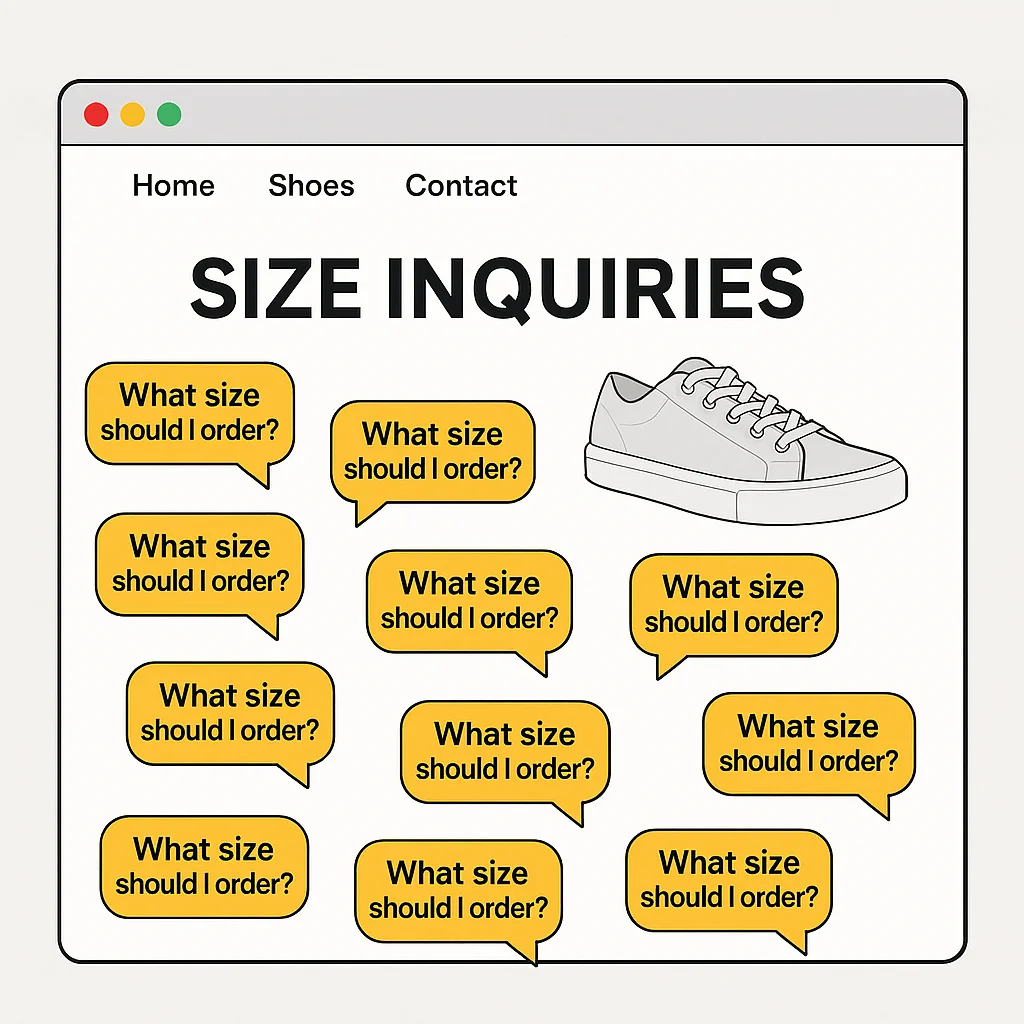 Home Shoes Contact

SIZE INQUIRIES

What size should I order?

What size should I order?

What size should I order?

What size should I order?

What size should I order?

What size should I order?

What size should I order?

What size should I order?

What size should I order?

What size should I order?

What size should I order?